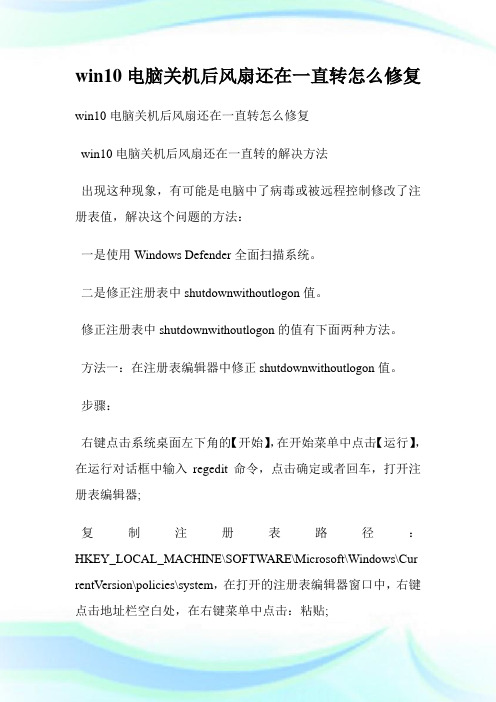 win10 电脑关机后风扇还在一直转怎么修复

win10 电脑关机后风扇还在一直转怎么修复

win10 电脑关机后风扇还在一直转的解决方法

出现这种现象，有可能是电脑中了病毒或被远程控制修改了注册表值，解决这个问题的方法：

一是使用 Windows Defender 全面扫描系统。

二是修正注册表中 shutdownwithoutlogon 值。

修正注册表中 shutdownwithoutlogon 的值有下面两种方法。

方法一：在注册表编辑器中修正 shutdownwithoutlogon 值。

步骤：

右键点击系统桌面左下角的【开始】，在开始菜单中点击【运行】，在运行对话框中输入 regedit 命令，点击确定或者回车，打开注册表编辑器；

复制注册表路径：HKEY_LOCAL_MACHINE\SOFTWARE\Microsoft\Windows\CurrentVersion\policies\system，在打开的注册表编辑器窗口中，右键点击地址栏空白处，在右键菜单中点击：粘贴；